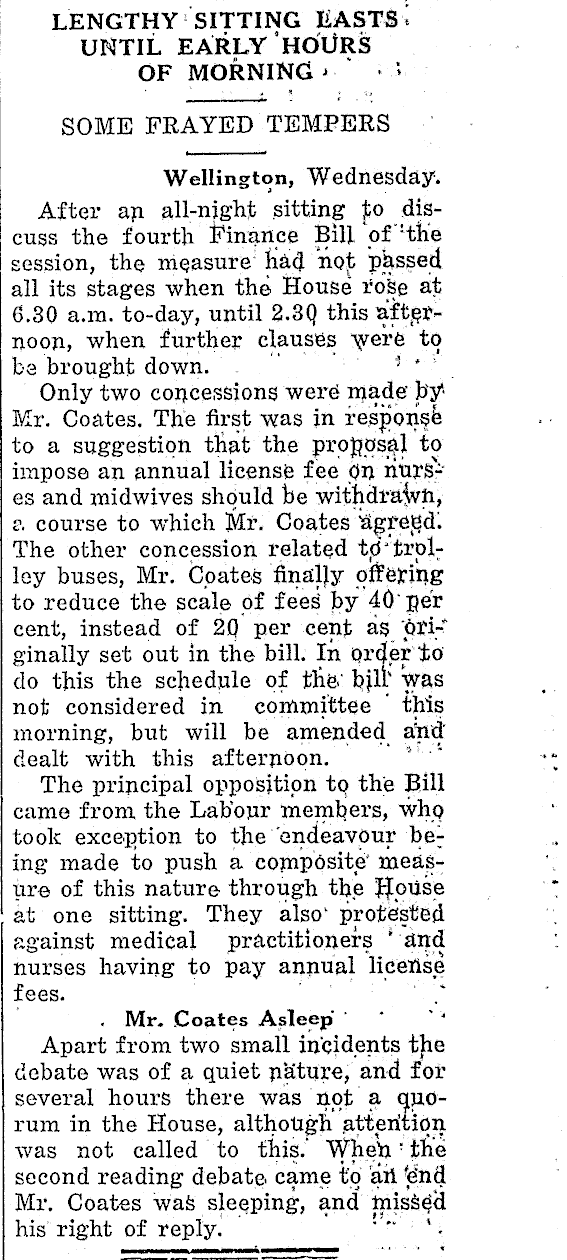 LENGTHY SITTING LASTS UNTIL EARLY HOURS OF MORNING

SOME FRAYED TEMPERS

Wellington, Wednesday.

After an all-night sitting to discuss the fourth Finance Bill of the session, the measure had not passed all its stages when the House rose at 6.30 a.m. to-day, until 2.30 this afternoon, when further clauses were to be brought down.

Only two concessions were made by Mr. Coates. The first was in response to a suggestion that the proposal to impose an annual license fee on nurses and midwives should be withdrawn, a course to which Mr. Coates agreed. The other concession related to trolley buses, Mr. Coates finally offering to reduce the scale of fees by 40 per cent, instead of 20 per cent as originally set out in the bill. In order to do this the schedule of the bill was not considered in committee this morning, but will be amended and dealt with this afternoon.

The principal opposition to the Bill came from the Labour members, who took exception to the endeavour being made to push a composite measure of this nature through the House at one sitting. They also protested against medical practitioners and nurses having to pay annual license fees.

Mr. Coates Asleep

Apart from two small incidents the debate was of a quiet nature, and for several hours there was not a quorum in the House, although attention was not called to this. When the second reading debate came to an end Mr. Coates was sleeping, and missed his right of reply.